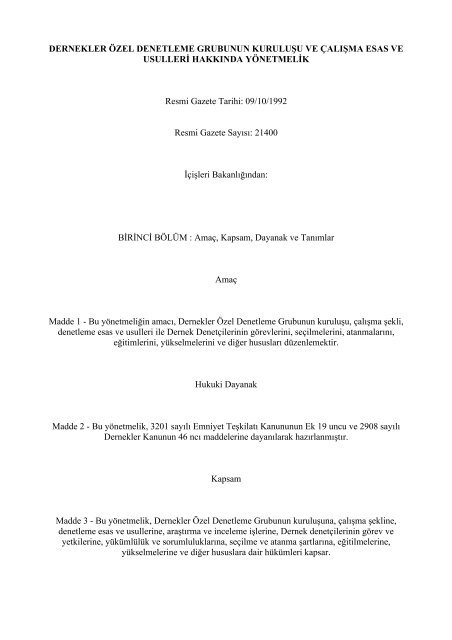 DERNEKLER ÖZEL DENETLEME GRUBUNUN KURULUŞU VE ÇALIŞMA ESAS VE USULLERİ HAKKINDA YÖNETMELİK

Resmi Gazete Tarihi: 09/10/1992

Resmi Gazete Sayısı: 21400

İçişleri Bakanlığından:

BİRİNCİ BÖLÜM : Amaç, Kapsam, Dayanak ve Tanımlar

Amaç

Madde 1 - Bu yönetmeliğin amacı, Dernekler Özel Denetleme Grubunun kuruluşu, çalışma şekli, denetleme esas ve usulleri ile Dernek Denetçilerinin görevlerini, seçilmelerini, atanmalarını, eğitimlerini, yükselmelerini ve diğer hususları düzenlemektir.

Hukuki Dayanak

Madde 2 - Bu yönetmelik, 3201 sayılı Emniyet Teşkilatı Kanununun Ek 19 uncu ve 2908 sayılı Dernekler Kanunun 46 ncı maddelerine dayanılarak hazırlanmıştır.

Kapsam

Madde 3 - Bu yönetmelik, Dernekler Özel Denetleme Grubunun kuruluşuna, çalışma şekline, denetleme esas ve usullerine, araştırma ve inceleme işlerine, Dernek denetçilerinin görev ve yetkilerine, yükümlülük ve sorumluluklarına, seçilme ve atanma şartlarına, eğitilmelerine, yükselmelerine ve diğer hususlara dair hükümleri kapsar.